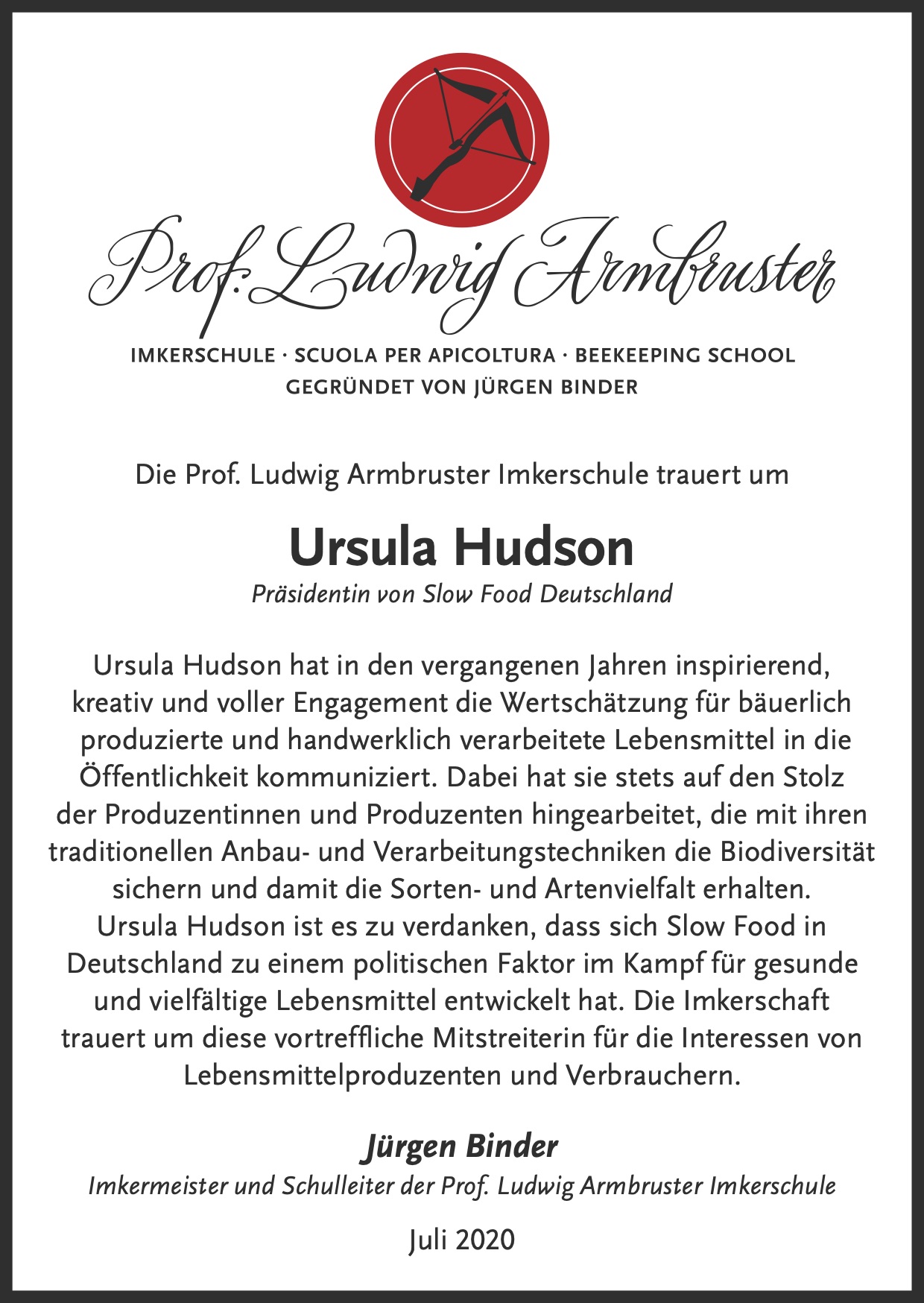 Prof. Ludwig Armbruster

IMKERSCHULE · SCUOLA PER APICOLTURA · BEEKEEPING SCHOOL
GEGRÜNDET VON JÜRGEN BINDER

Die Prof. Ludwig Armbruster Imkerschule trauert um

Ursula Hudson

Präsidentin von Slow Food Deutschland

Ursula Hudson hat in den vergangenen Jahren inspirierend, kreativ und voller Engagement die Wertschätzung für bäuerlich produzierte und handwerklich verarbeitete Lebensmittel in die Öffentlichkeit kommuniziert. Dabei hat sie stets auf den Stolz der Produzentinnen und Produzenten hingearbeitet, die mit ihren traditionellen Anbau- und Verarbeitungstechniken die Biodiversität sichern und damit die Sorten- und Artenvielfalt erhalten. Ursula Hudson ist es zu verdanken, dass sich Slow Food in Deutschland zu einem politischen Faktor im Kampf für gesunde und vielfältige Lebensmittel entwickelt hat. Die Imkerschaft trauert um diese vortreffliche Mitstreiterin für die Interessen von Lebensmittelproduzenten und Verbrauchern.

Jürgen Binder

Imkermeister und Schulleiter der Prof. Ludwig Armbruster Imkerschule

Juli 2020